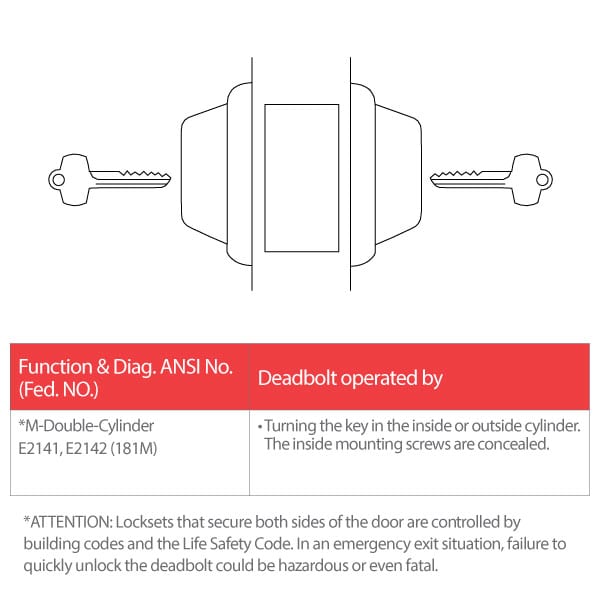 | Function & Diag. ANSI No. (Fed. NO.) | Deadbolt operated by |
|---|---|
| *M-Double-Cylinder E2141, E2142 (181M) | • Turning the key in the inside or outside cylinder. The inside mounting screws are concealed. |

*ATTENTION: Locksets that secure both sides of the door are controlled by building codes and the Life Safety Code. In an emergency exit situation, failure to quickly unlock the deadbolt could be hazardous or even fatal.